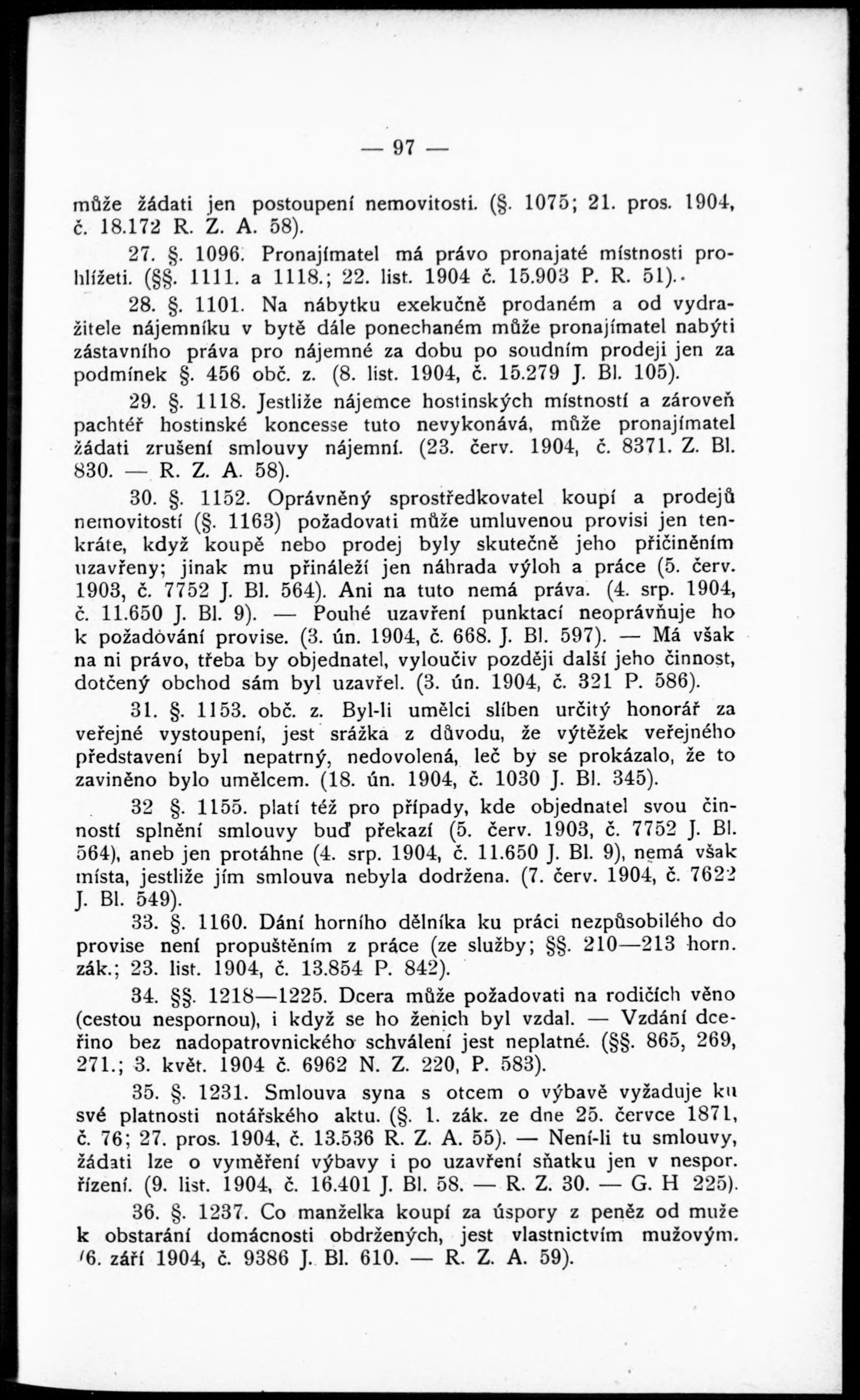 — 97 —

může žádati jen postoupení nemovitosti. (§. 1075; 21. pros. 1904, č. 18.172 R. Z. A. 58).

27. §. 1096. Pronajímatel má právo pronajaté místnosti prohlížeti. (§§. 1111. a 1118.; 22. list. 1904 č. 15.903 P. R. 51).

28. §. 1101. Na nábytku exekučně prodaném a od vydražitele nájemníku v bytě dále ponechaném může pronajímatel nabýti zástavního práva pro nájemné za dobu po soudním prodeji jen za podmínek §. 456 obč. z. (8. list. 1904, č. 15.279 J. Bl. 105).

29. §. 1118. Jestliže nájemce hostinských místností a zároveň pachtéř hostinské koncesse tuto nevykonává, může pronajímatel žádati zrušení smlouvy nájemní. (23. červ. 1904, č. 8371. Z. Bl. 830. — R. Z. A. 58).

30. §. 1152. Oprávněný sprostředkovatel koupí a prodejů nemovitostí (§. 1163) požadovati může umluvenou provisi jen tenkráte, když koupě nebo prodej byly skutečně jeho přičiněním uzavřeny; jinak mu přináleží jen náhrada výloh a práce (5. červ. 1903, č. 7752 J. Bl. 564). Ani na tuto nemá práva. (4. srp. 1904, č. 11.650 J. Bl. 9). — Pouhé uzavření punktací neoprávňuje ho k požadování provise. (3. ún. 1904, č. 668. J. Bl. 597). — Má však na ni právo, třeba by objednatel, vyloučiv později další jeho činnost, dotčený obchod sám byl uzavřel. (3. ún. 1904, č. 321 P. 586).

31. §. 1153. obč. z. Byl-li umělci slíben určitý honorář za veřejné vystoupení, jest srážka z důvodu, že výtěžek veřejného představení byl nepatrný, nedovolená, leč by se prokázalo, že to zaviněno bylo umělcem. (18. ún. 1904, č. 1030 J. Bl. 345).

32 §. 1155. platí též pro případy, kde objednatel svou činností splnění smlouvy buď překazí (5. červ. 1903, č. 7752 J. Bl. 564), aneb jen protáhne (4. srp. 1904, č. 11.650 J. Bl. 9), nemá však místa, jestliže jím smlouva nebyla dodržena. (7. červ. 1904, č. 7622 J. Bl. 549).

33. §. 1160. Dání horního dělníka ku práci nezpůsobilého do provise není propuštěním z práce (ze služby; §§. 210—213 horn. zák.; 23. list. 1904, č. 13.854 P. 842).

34. §§. 1218—1225. Dcera může požadovati na rodičích věno (cestou nespornou), i když se ho ženich byl vzdal. — Vzdání dceřino bez nadopatrovnického schválení jest neplatné. (§§. 865, 269, 271.; 3. květ. 1904 č. 6962 N. Z. 220, P. 583).

35. §. 1231. Smlouva syna s otcem o výbavě vyžaduje ku své platnosti notářského aktu. (§. 1. zák. ze dne 25. července 1871, č. 76; 27. pros. 1904, č. 13.536 R. Z. A. 55). — Není-li tu smlouvy, žádati lze o vyměření výbavy i po uzavření sňatku jen v nespor. řízení. (9. list. 1904, č. 16.401 J. Bl. 58. — R. Z. 30. — G. H 225).

36. §. 1237. Co manželka koupí za úspory z peněz od muže k obstarání domácnosti obdržených, jest vlastnictvím mužovým. (6. září 1904, č. 9386 J. Bl. 610. — R. Z. A. 59).